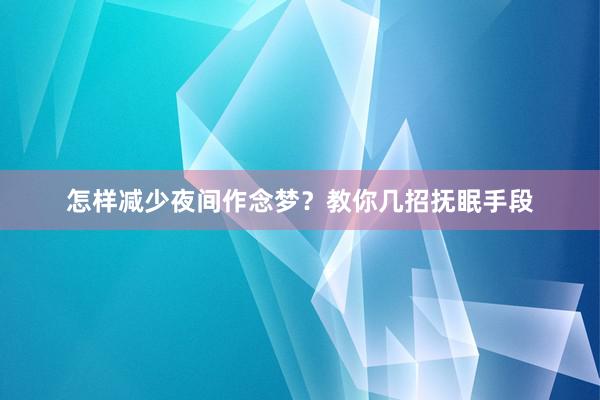 怎样减少夜间作念梦？教你几招抚眠手段